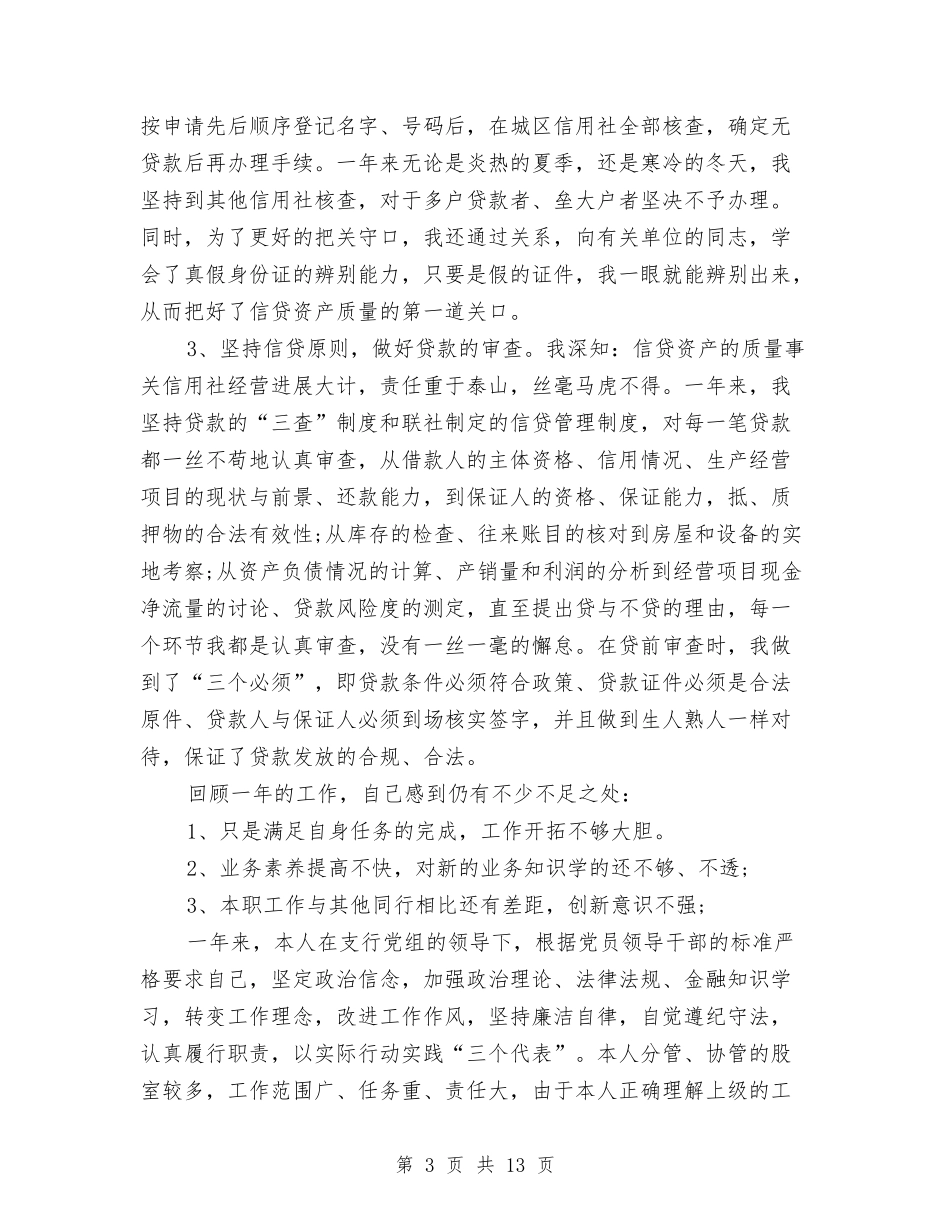 按申请先后顺序登记名字、号码后，在城区信用社全部核查，确定无贷款后再办理手续。一年来无论是炎热的夏季，还是寒冷的冬天，我坚持到其他信用社核查，对于多户贷款者、垒大户者坚决不予办理。同时，为了更好的把关守口，我还通过关系，向有关单位的同志，学会了真假身份证的辨别能力，只要是假的证件，我一眼就能辨别出来，从而把好了信贷资产质量的第一道关口。

3、坚持信贷原则，做好贷款的审查。我深知：信贷资产的质量事关信用社经营进展大计，责任重于泰山，丝毫马虎不得。一年来，我坚持贷款的“三查”制度和联社制定的信贷管理制度，对每一笔贷款都一丝不苟地认真审查，从借款人的主体资格、信用情况、生产经营项目的现状与前景、还款能力，到保证人的资格、保证能力，抵、质押物的合法有效性;从库存的检查、往来账目的核对到房屋和设备的实地考察;从资产负债情况的计算、产销量和利润的分析到经营项目现金净流量的讨论、贷款风险度的测定，直至提出贷与不贷的理由，每一个环节我都是认真审查，没有一丝一毫的懈怠。在贷前审查时，我做到了“三个必须”，即贷款条件必须符合政策、贷款证件必须是合法原件、贷款人与保证人必须到场核实签字，并且做到生人熟人一样对待，保证了贷款发放的合规、合法。

回顾一年的工作，自己感到仍有不少不足之处：

1、只是满足自身任务的完成，工作开拓不够大胆。

2、业务素养提高不快，对新的业务知识学的还不够、不透；

3、本职工作与其他同行相比还有差距，创新意识不强；

一年来，本人在支行党组的领导下，根据党员领导干部的标准严格要求自己，坚定政治信念，加强政治理论、法律法规、金融知识学习，转变工作理念，改进工作作风，坚持廉洁自律，自觉遵纪守法，认真履行职责，以实际行动实践“三个代表”。本人分管、协管的股室较多，工作范围广、任务重、责任大，由于本人正确理解上级的工

第 3 页 共 13 页